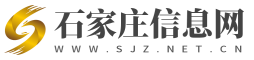 石家庄信息网
WWW.SJZ.NET.CN